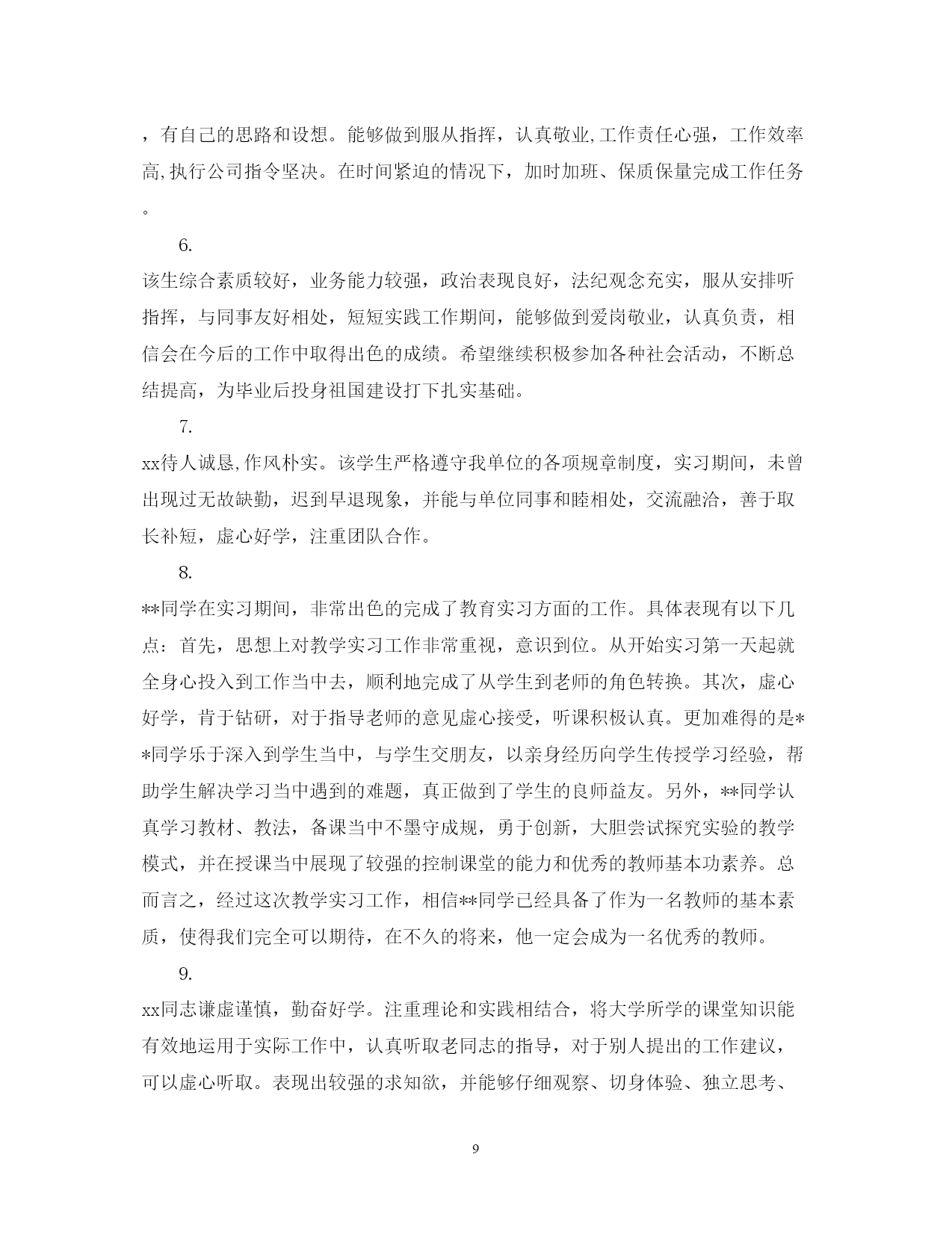 ，有自己的思路和设想。能够做到服从指挥，认真敬业,工作责任心强，工作效率高,执行公司指令坚决。在时间紧迫的情况下，加时加班、保质保量完成工作任务。

6.

该生综合素质较好，业务能力较强，政治表现良好，法纪观念充实，服从安排听指挥，与同事友好相处，短短实践工作期间，能够做到爱岗敬业，认真负责，相信会在今后的工作中取得出色的成绩。希望继续积极参加各种社会活动，不断总结提高，为毕业后投身祖国建设打下扎实基础。

7.

xx待人诚恳,作风朴实。该学生严格遵守我单位的各项规章制度，实习期间，未曾出现过无故缺勤，迟到早退现象，并能与单位同事和睦相处，交流融洽，善于取长补短，虚心好学，注重团队合作。

8.

**同学在实习期间，非常出色的完成了教育实习方面的工作。具体表现有以下几点：首先，思想上对教学实习工作非常重视，意识到位。从开始实习第一天起就全身心投入到工作当中去，顺利地完成了从学生到老师的角色转换。其次，虚心好学，肯于钻研，对于指导老师的意见虚心接受，听课积极认真。更加难得的是**同学乐于深入到学生当中，与学生交朋友，以亲身经历向学生传授学习经验，帮助学生解决学习当中遇到的难题，真正做到了学生的良师益友。另外，**同学认真学习教材、教法，备课当中不墨守成规，勇于创新，大胆尝试探究实验的教学模式，并在授课当中展现了较强的控制课堂的能力和优秀的教师基本功素养。总而言之，经过这次教学实习工作，相信**同学已经具备了作为一名教师的基本素质，使得我们完全可以期待，在不久的将来，他一定会成为一名优秀的教师。

9.

xx同志谦虚谨慎，勤奋好学。注重理论和实践相结合，将大学所学的课堂知识能有效地运用于实际工作中，认真听取老同志的指导，对于别人提出的工作建议，可以虚心听取。表现出较强的求知欲，并能够仔细观察、切身体验、独立思考、

9